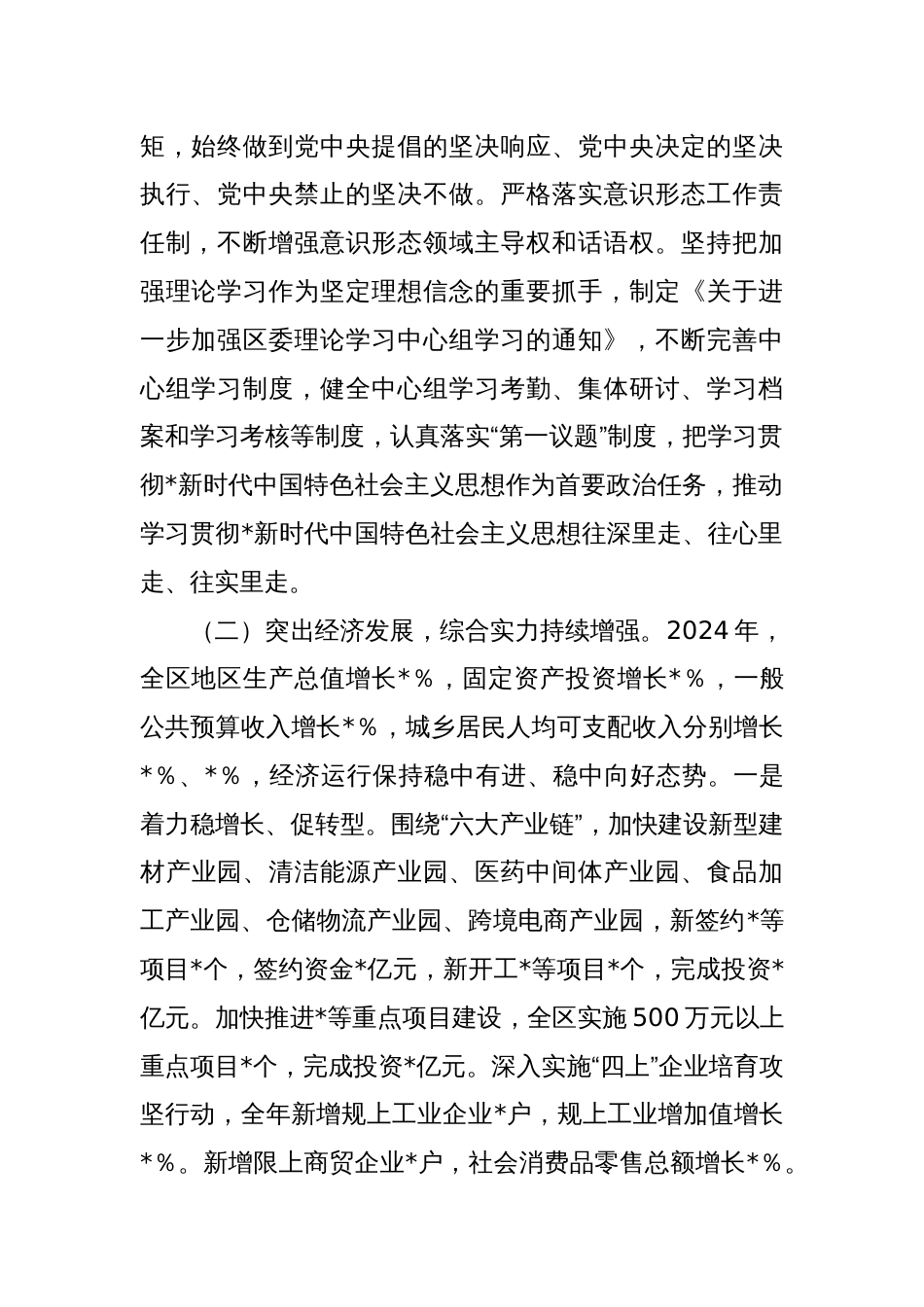 矩，始终做到党中央提倡的坚决响应、党中央决定的坚决执行、党中央禁止的坚决不做。严格落实意识形态工作责任制，不断增强意识形态领域主导权和话语权。坚持把加强理论学习作为坚定理想信念的重要抓手，制定《关于进一步加强区委理论学习中心组学习的通知》，不断完善中心组学习制度，健全中心组学习考勤、集体研讨、学习档案和学习考核等制度，认真落实“第一议题”制度，把学习贯彻*新时代中国特色社会主义思想作为首要政治任务，推动学习贯彻*新时代中国特色社会主义思想往深里走、往心里走、往实里走。

（二）突出经济发展，综合实力持续增强。2024年，全区地区生产总值增长*%，固定资产投资增长*%，一般公共预算收入增长*%，城乡居民人均可支配收入分别增长*%、*%，经济运行保持稳中有进、稳中向好态势。一是着力稳增长、促转型。围绕“六大产业链”，加快建设新型建材产业园、清洁能源产业园、医药中间体产业园、食品加工产业园、仓储物流产业园、跨境电商产业园，新签约*等项目*个，签约资金*亿元，新开工*等项目*个，完成投资*亿元。加快推进*等重点项目建设，全区实施500万元以上重点项目*个，完成投资*亿元。深入实施“四上”企业培育攻坚行动，全年新增规上工业企业*户，规上工业增加值增长*%。新增限上商贸企业*户，社会消费品零售总额增长*%。